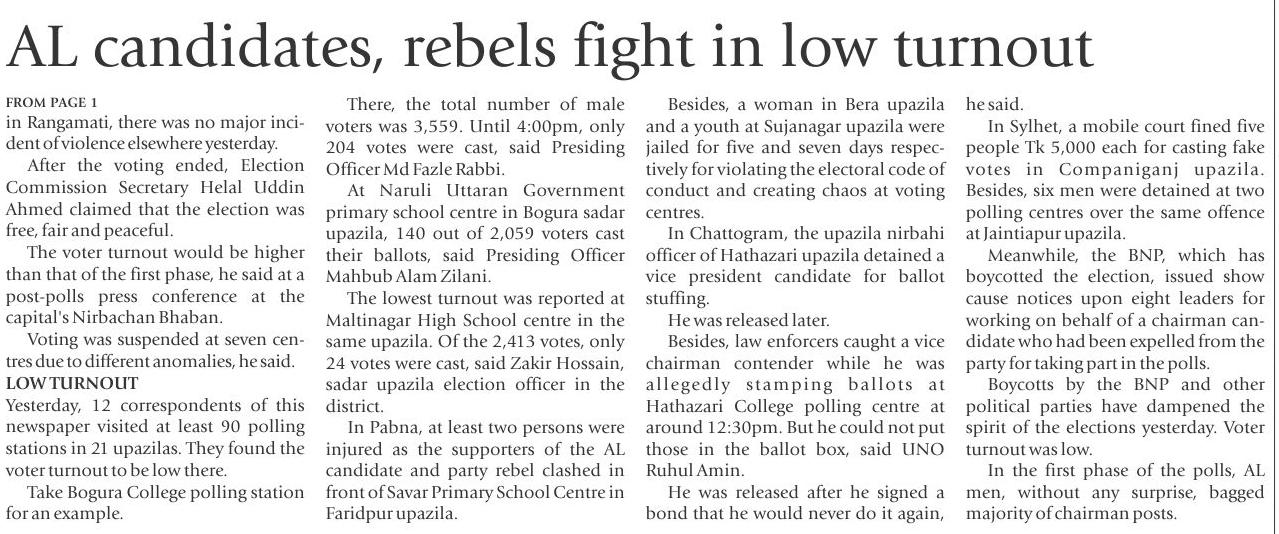 AL candidates, rebels fight in low turnout

FROM PAGE 1
in Rangamati, there was no major incident of violence elsewhere yesterday.

After the voting ended, Election Commission Secretary Helal Uddin Ahmed claimed that the election was free, fair and peaceful.

The voter turnout would be higher than that of the first phase, he said at a post-polls press conference at the capital's Nirbachan Bhaban.

Voting was suspended at seven centres due to different anomalies, he said.

LOW TURNOUT
Yesterday, 12 correspondents of this newspaper visited at least 90 polling stations in 21 upazilas. They found the voter turnout to be low there.

Take Bogura College polling station for an example.

There, the total number of male voters was 3,559. Until 4:00pm, only 204 votes were cast, said Presiding Officer Md Fazle Rabbi.

At Naruli Uttaran Government primary school centre in Bogura sadar upazila, 140 out of 2,059 voters cast their ballots, said Presiding Officer Mahbub Alam Zilani.

The lowest turnout was reported at Maltinagar High School centre in the same upazila. Of the 2,413 votes, only 24 votes were cast, said Zakir Hossain, sadar upazila election officer in the district.

In Pabna, at least two persons were injured as the supporters of the AL candidate and party rebel clashed in front of Savar Primary School Centre in Faridpur upazila.

Besides, a woman in Bera upazila and a youth at Sujanagar upazila were jailed for five and seven days respectively for violating the electoral code of conduct and creating chaos at voting centres.

In Chattogram, the upazila nirbahi officer of Hathazari upazila detained a vice president candidate for ballot stuffing.

He was released later.

Besides, law enforcers caught a vice chairman contender while he was allegedly stamping ballots at Hathazari College polling centre at around 12:30pm. But he could not put those in the ballot box, said UNO Ruhul Amin.

He was released after he signed a bond that he would never do it again, he said.

In Sylhet, a mobile court fined five people Tk 5,000 each for casting fake votes in Companiganj upazila. Besides, six men were detained at two polling centres over the same offence at Jaintiapur upazila.

Meanwhile, the BNP, which has boycotted the election, issued show cause notices upon eight leaders for working on behalf of a chairman candidate who had been expelled from the party for taking part in the polls.

Boycotts by the BNP and other political parties have dampened the spirit of the elections yesterday. Voter turnout was low.

In the first phase of the polls, AL men, without any surprise, bagged majority of chairman posts.